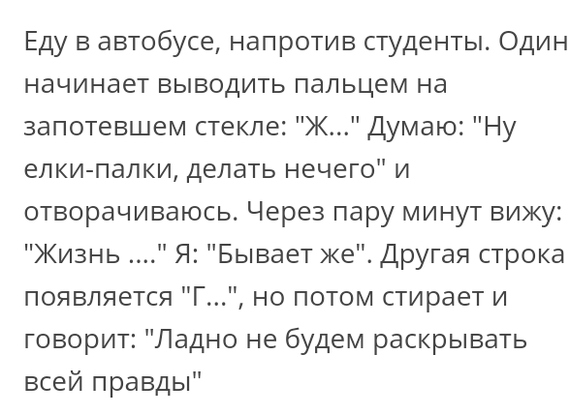 Еду в автобусе, напротив студенты. Один начинает выводить пальцем на запотевшем стекле: "Ж..." Думаю: "Ну елки-палки, делать нечего" и отворачиваюсь. Через пару минут вижу: "Жизнь ...." Я: "Бывает же". Другая строка появляется "Г...", но потом стирает и говорит: "Ладно не будем раскрывать всей правды"